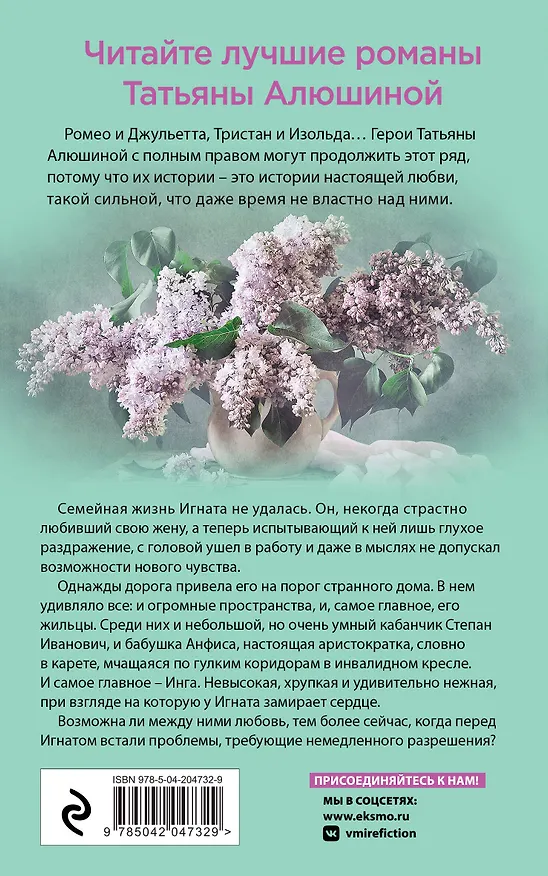 Читайте лучшие романы Татьяны Алюшиной

Ромео и Джульетта, Тристан и Изольда… Герои Татьяны Алюшиной с полным правом могут продолжить этот ряд, потому что их истории – это истории настоящей любви, такой сильной, что даже время не властно над ними.

Семейная жизнь Игната не удалась. Он, некогда страстно любивший свою жену, а теперь испытывающий к ней лишь глухое раздражение, с головой ушел в работу и даже в мыслях не допускал возможности нового чувства.

Однажды дорога привела его на порог странного дома. В нем удивляло все: и огромные пространства, и, самое главное, его жильцы. Среди них и небольшой, но очень умный кабанчик Степан Иванович, и бабушка Анфиса, настоящая аристократка, словно в карете, мчащаяся по гулким коридорам в инвалидном кресле. И самое главное – Инга. Невысокая, хрупкая и удивительно нежная, при взгляде на которую у Игната замирает сердце.

Возможна ли между ними любовь, тем более сейчас, когда перед Игнатом встали проблемы, требующие немедленного разрешения?

ISBN 978-5-04-204732-9

9 785042 047329 >

ПРИСОЕДИНЯЙТЕСЬ К НАМ!
МЫ В СОЦСЕТЯХ:
www.eksmo.ru
vmirefiction